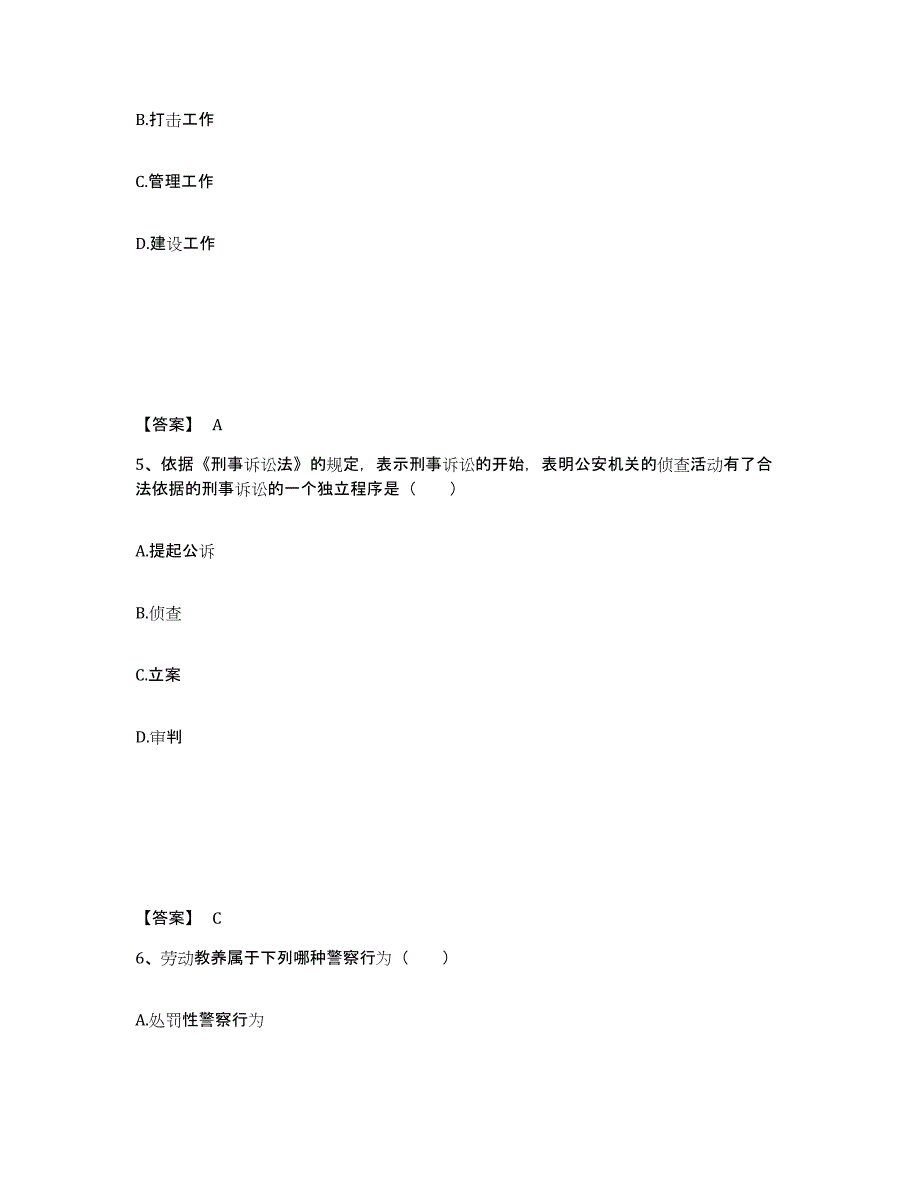 B.打击工作

C.管理工作

D.建设工作

【答案】 A

5、依据《刑事诉讼法》的规定，表示刑事诉讼的开始，表明公安机关的侦查活动有了合法依据的刑事诉讼的一个独立程序是（　　）

A.提起公诉

B.侦查

C.立案

D.审判

【答案】 C

6、劳动教养属于下列哪种警察行为（　　）

A.处罚性警察行为